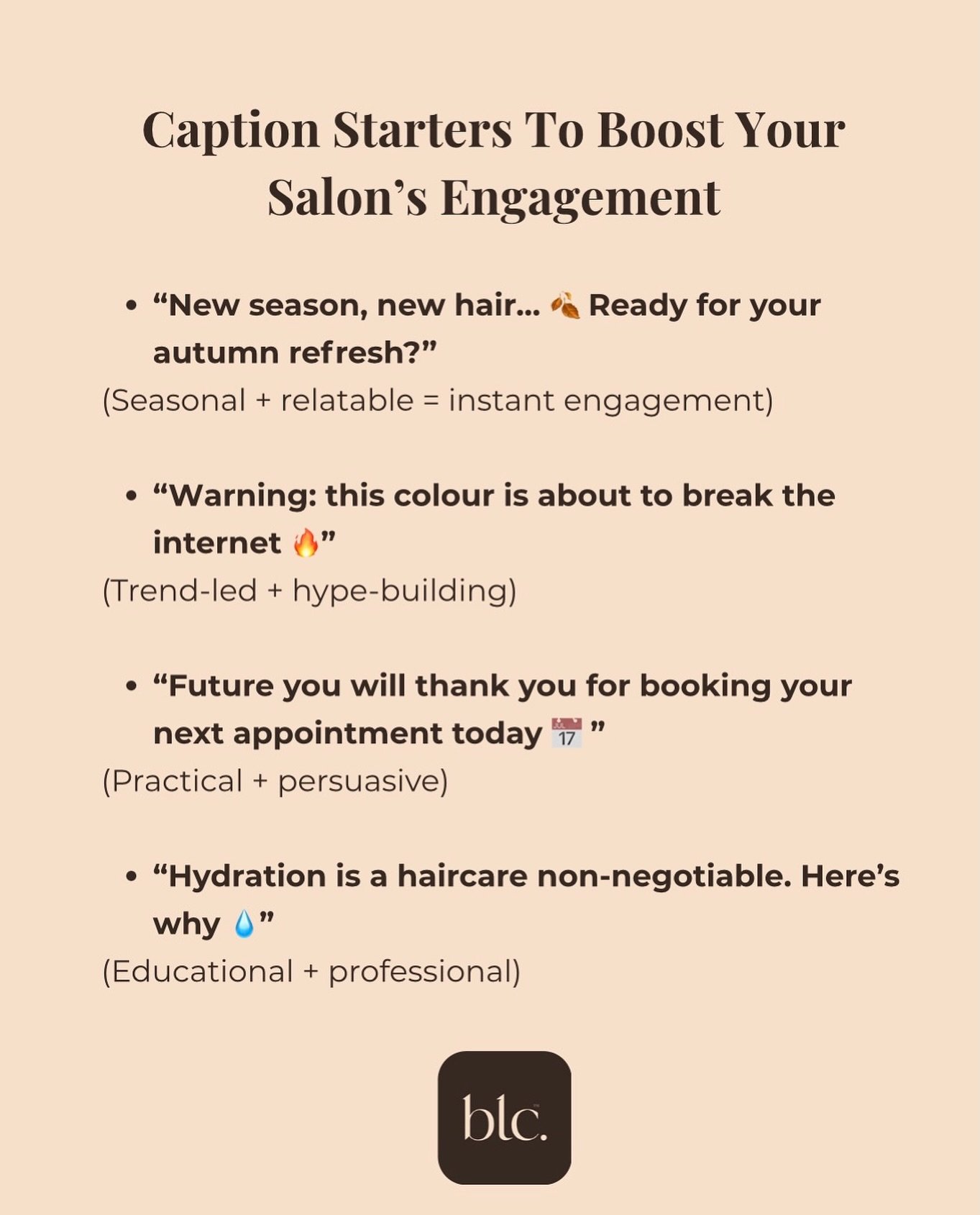 Caption Starters To Boost Your Salon's Engagement

• "New season, new hair... 🍂 Ready for your autumn refresh?"
(Seasonal + relatable = instant engagement)

• "Warning: this colour is about to break the internet 🔥"
(Trend-led + hype-building)

• "Future you will thank you for booking your next appointment today 📅 "
(Practical + persuasive)

• "Hydration is a haircare non-negotiable. Here's why 💧"
(Educational + professional)

blc.